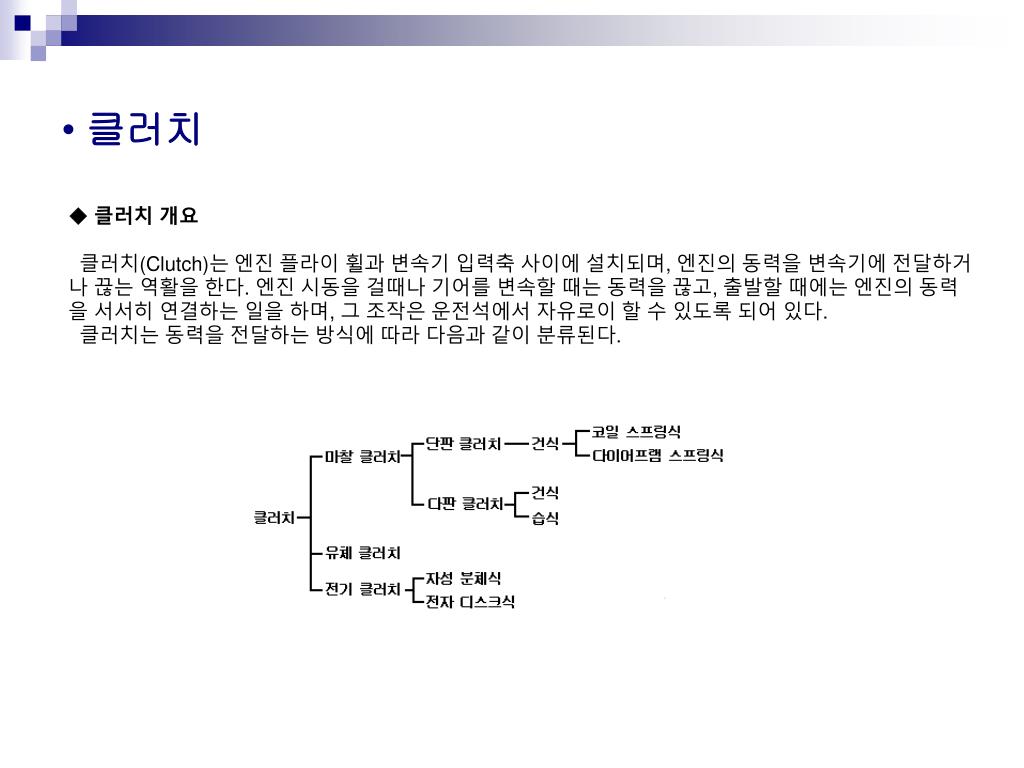 • 클러치

◆ 클러치 개요

클러치(Clutch)는 엔진 플라이 휠과 변속기 입력축 사이에 설치되며, 엔진의 동력을 변속기에 전달하거나 끊는 역활을 한다. 엔진 시동을 걸때나 기어를 변속할 때는 동력을 끊고, 출발할 때에는 엔진의 동력을 서서히 연결하는 일을 하며, 그 조작은 운전석에서 자유로이 할 수 있도록 되어 있다.
클러치는 동력을 전달하는 방식에 따라 다음과 같이 분류된다.

클러치
마찰 클러치
단판 클러치
건식
코일 스프링식
다이어프램 스프링식
다판 클러치
건식
습식
유체 클러치
전기 클러치
자성 분체식
전자 디스크식